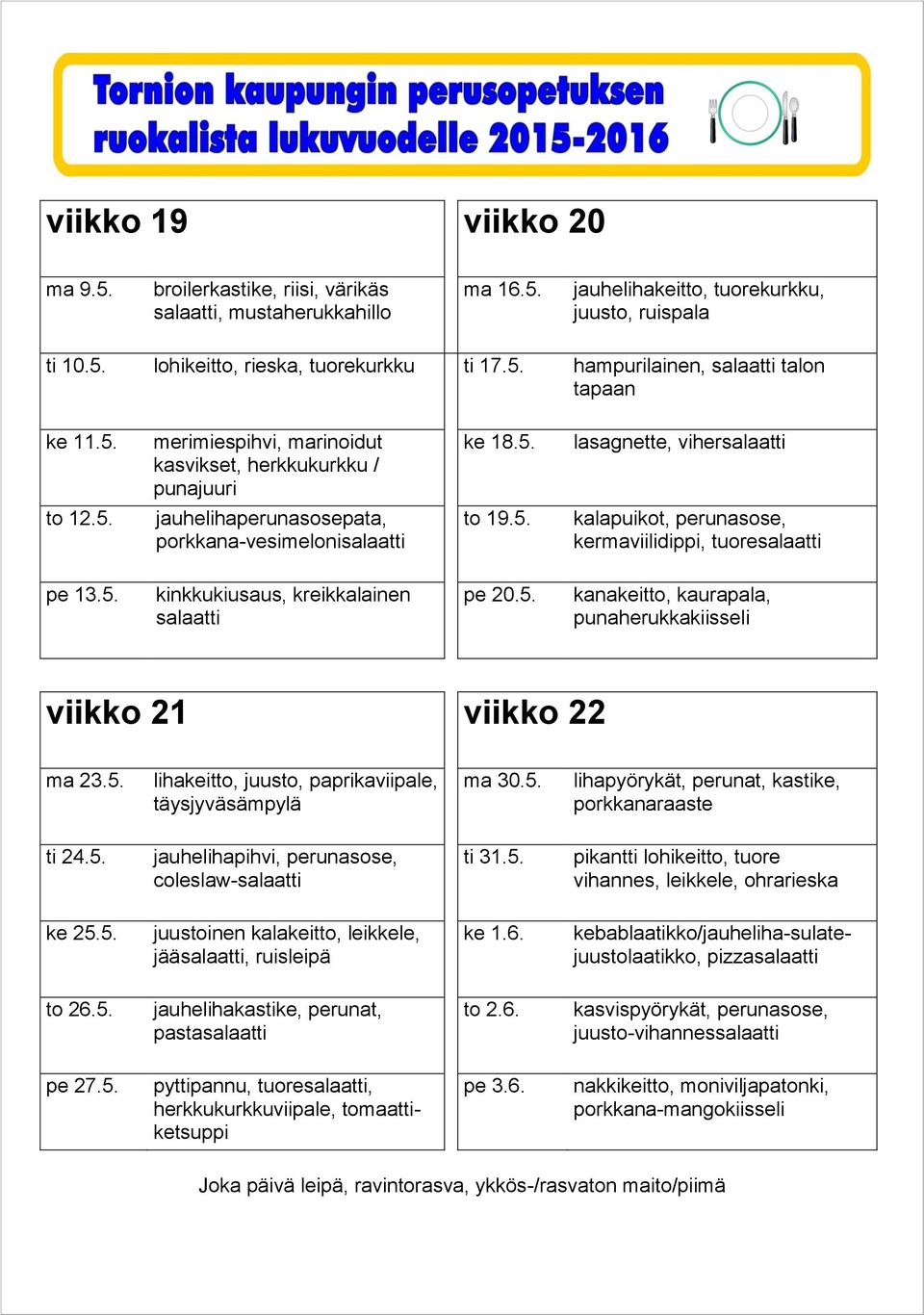 Tornion kaupungin perusopetuksen ruokalista lukuvuodelle 2015-2016

| viikko 19 | |
|---|---|
| ma 9.5. | broilerkastike, riisi, värikäs salaatti, mustaherukkahillo |
| ti 10.5. | lohikeitto, rieska, tuorekurkku |
| ke 11.5. | merimiespihvi, marinoidut kasvikset, herkkukurkku / punajuuri |
| to 12.5. | jauhelihaperunasosepata, porkkana-vesimelonisalaatti |
| pe 13.5. | kinkkukiusaus, kreikkalainen salaatti |

| viikko 20 | |
|---|---|
| ma 16.5. | jauhelihakeitto, tuorekurkku, juusto, ruispala |
| ti 17.5. | hampurilainen, salaatti talon tapaan |
| ke 18.5. | lasagnette, vihersalaatti |
| to 19.5. | kalapuikot, perunasose, kermaviilidippi, tuoresalaatti |
| pe 20.5. | kanakeitto, kaurapala, punaherukkakiisseli |

| viikko 21 | |
|---|---|
| ma 23.5. | lihakeitto, juusto, paprikaviipale, täysjyväsämpylä |
| ti 24.5. | jauhelihapihvi, perunasose, coleslaw-salaatti |
| ke 25.5. | juustoinen kalakeitto, leikkele, jääsalaatti, ruisleipä |
| to 26.5. | jauhelihakastike, perunat, pastasalaatti |
| pe 27.5. | pyttipannu, tuoresalaatti, herkkukurkkuviipale, tomaattiketsuppi |

| viikko 22 | |
|---|---|
| ma 30.5. | lihapyörykät, perunat, kastike, porkkanaraaste |
| ti 31.5. | pikantti lohikeitto, tuore vihannes, leikkele, ohrarieska |
| ke 1.6. | kebablaatikko/jauheliha-sulatejuustolaatikko, pizzasalaatti |
| to 2.6. | kasvispyörykät, perunasose, juusto-vihannessalaatti |
| pe 3.6. | nakkikeitto, moniviljapatonki, porkkana-mangokiisseli |

Joka päivä leipä, ravintorasva, ykkös-/rasvaton maito/piimä